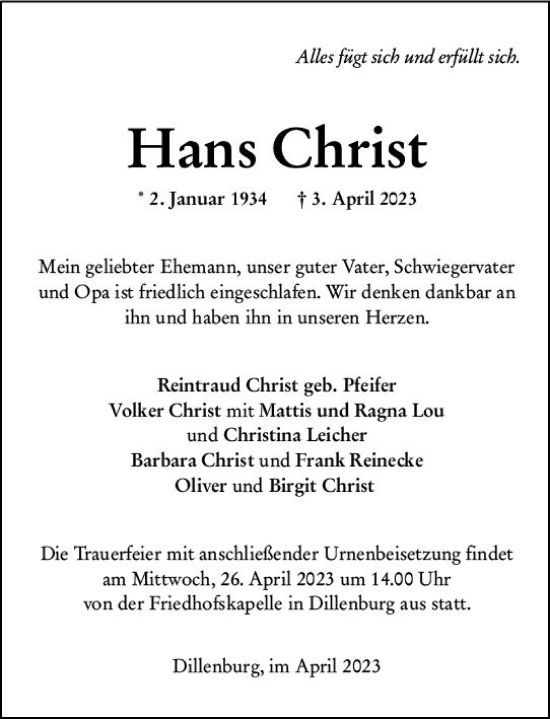 Alles fügt sich und erfüllt sich.

Hans Christ

* 2. Januar 1934 † 3. April 2023

Mein geliebter Ehemann, unser guter Vater, Schwiegervater und Opa ist friedlich eingeschlafen. Wir denken dankbar an ihn und haben ihn in unseren Herzen.

Reintraud Christ geb. Pfeifer
Volker Christ mit Mattis und Ragna Lou
und Christina Leicher
Barbara Christ und Frank Reinecke
Oliver und Birgit Christ

Die Trauerfeier mit anschließender Urnenbeisetzung findet am Mittwoch, 26. April 2023 um 14.00 Uhr von der Friedhofskapelle in Dillenburg aus statt.

Dillenburg, im April 2023